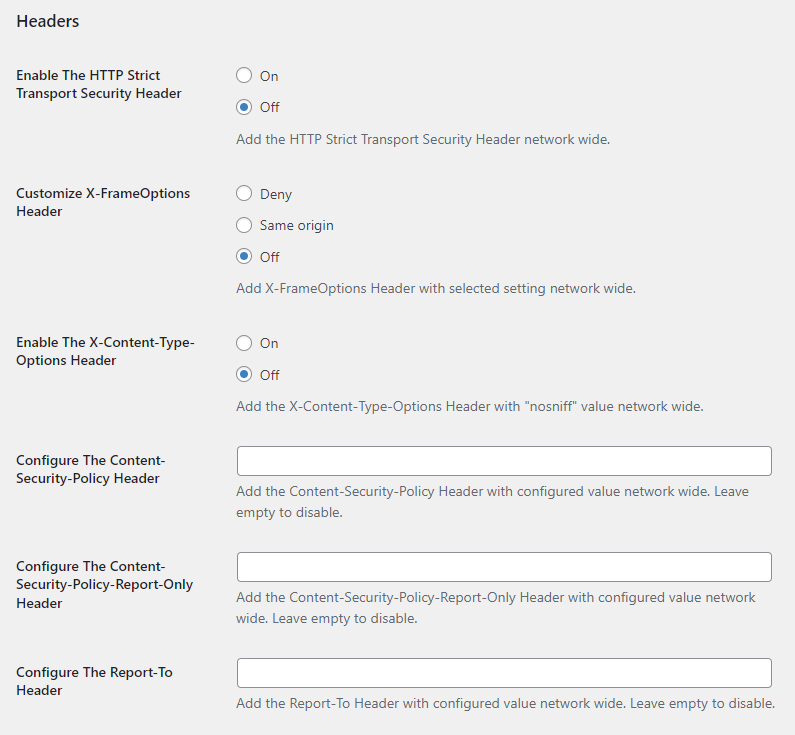 Headers

Enable The HTTP Strict Transport Security Header

On

Off

Add the HTTP Strict Transport Security Header network wide.

Customize X-FrameOptions Header

Deny

Same origin

Off

Add X-FrameOptions Header with selected setting network wide.

Enable The X-Content-Type-Options Header

On

Off

Add the X-Content-Type-Options Header with "nosniff" value network wide.

Configure The Content-Security-Policy Header

Add the Content-Security-Policy Header with configured value network wide. Leave empty to disable.

Configure The Content-Security-Policy-Report-Only Header

Add the Content-Security-Policy-Report-Only Header with configured value network wide. Leave empty to disable.

Configure The Report-To Header

Add the Report-To Header with configured value network wide. Leave empty to disable.